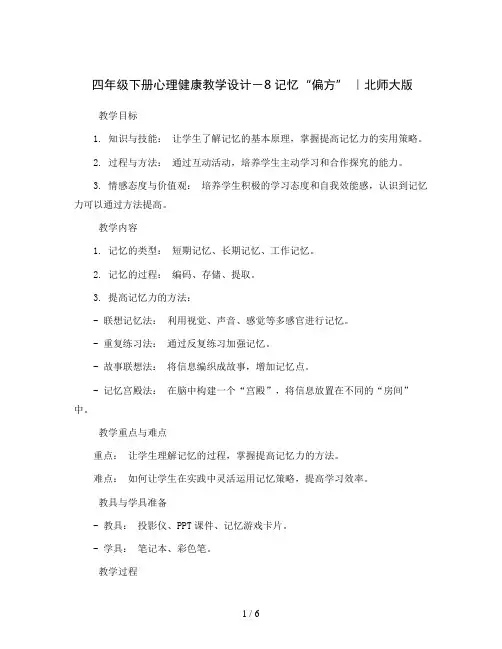 四年级下册心理健康教学设计－8 记忆“偏方” ｜北师大版

教学目标

1. 知识与技能： 让学生了解记忆的基本原理，掌握提高记忆力的实用策略。

2. 过程与方法： 通过互动活动，培养学生主动学习和合作探究的能力。

3. 情感态度与价值观： 培养学生积极的学习态度和自我效能感，认识到记忆力可以通过方法提高。

教学内容

1. 记忆的类型： 短期记忆、长期记忆、工作记忆。

2. 记忆的过程： 编码、存储、提取。

3. 提高记忆力的方法：

- 联想记忆法： 利用视觉、声音、感觉等多感官进行记忆。

- 重复练习法： 通过反复练习加强记忆。

- 故事联想法： 将信息编织成故事，增加记忆点。

- 记忆宫殿法： 在脑中构建一个“宫殿”，将信息放置在不同的“房间”中。

教学重点与难点

重点： 让学生理解记忆的过程，掌握提高记忆力的方法。

难点： 如何让学生在实践中灵活运用记忆策略，提高学习效率。

教具与学具准备

- 教具： 投影仪、PPT 课件、记忆游戏卡片。

- 学具： 笔记本、彩色笔。

教学过程

1 / 6